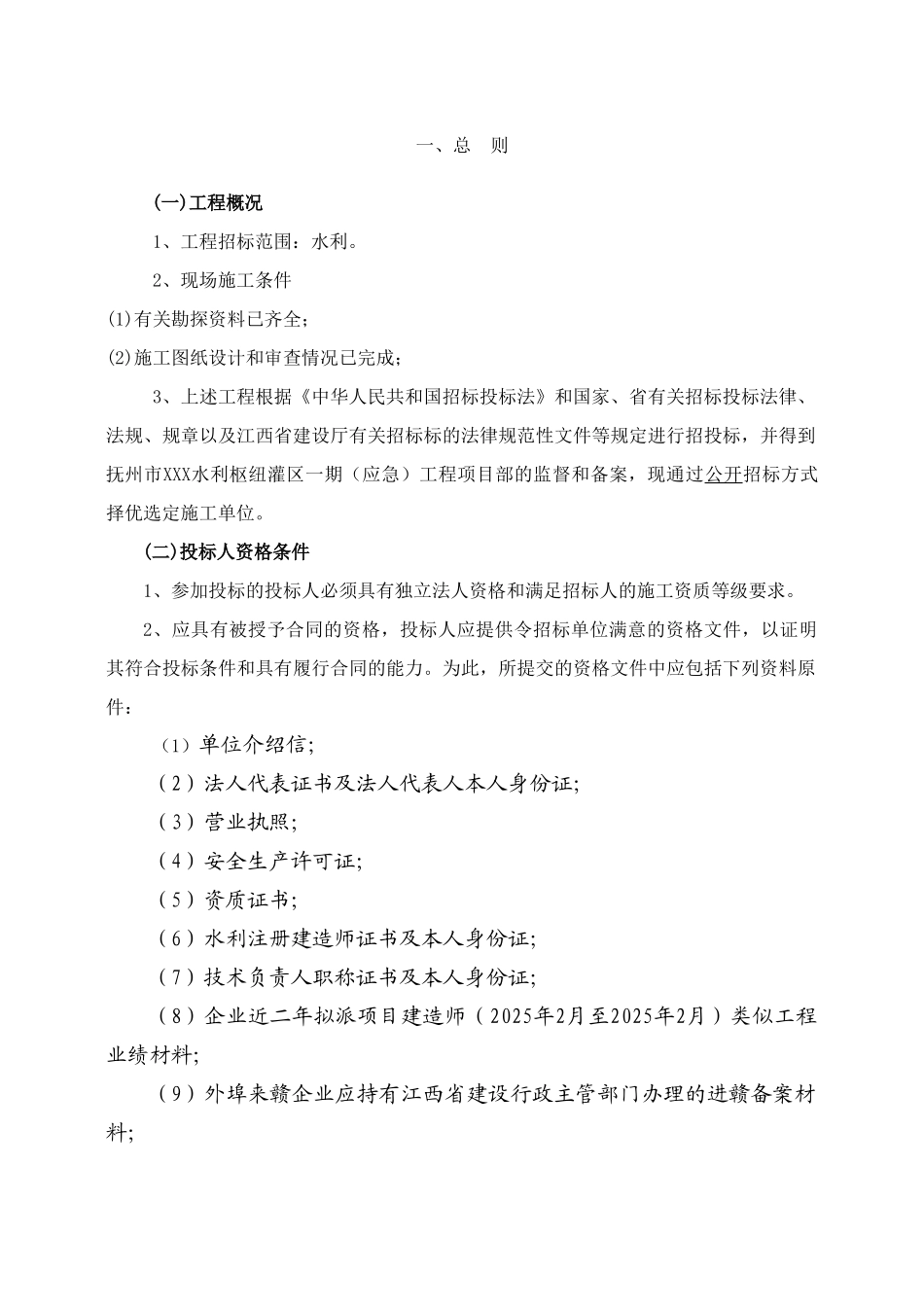 一、总　则

(一)工程概况

1、工程招标范围：水利。

2、现场施工条件

(1)有关勘探资料已齐全；

(2)施工图纸设计和审查情况已完成；

3、上述工程根据《中华人民共和国招标投标法》和国家、省有关招标投标法律、法规、规章以及江西省建设厅有关招标标的法律规范性文件等规定进行招投标，并得到抚州市XXX水利枢纽灌区一期（应急）工程项目部的监督和备案，现通过公开招标方式择优选定施工单位。

(二)投标人资格条件

1、参加投标的投标人必须具有独立法人资格和满足招标人的施工资质等级要求。

2、应具有被授予合同的资格，投标人应提供令招标单位满意的资格文件，以证明其符合投标条件和具有履行合同的能力。为此，所提交的资格文件中应包括下列资料原件：

（1）单位介绍信;

（2）法人代表证书及法人代表人本人身份证;

（3）营业执照;

（4）安全生产许可证;

（5）资质证书;

（6）水利注册建造师证书及本人身份证;

（7）技术负责人职称证书及本人身份证;

（8）企业近二年拟派项目建造师（2025年2月至2025年2月）类似工程业绩材料;

（9）外埠来赣企业应持有江西省建设行政主管部门办理的进赣备案材料;